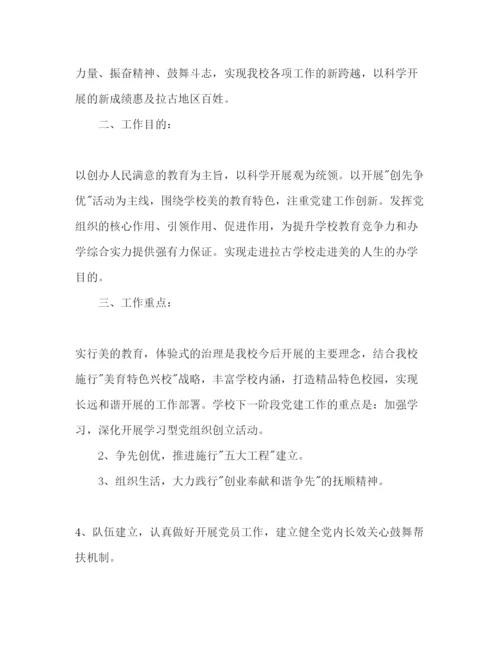 力量、振奋精神、鼓舞斗志，实现我校各项工作的新跨越，以科学开展的新成绩惠及拉古地区百姓。

二、工作目的：

以创办人民满意的教育为主旨，以科学开展观为统领。以开展"创先争优"活动为主线，围绕学校美的教育特色，注重党建工作创新。发挥党组织的核心作用、引领作用、促进作用，为提升学校教育竞争力和办学综合实力提供强有力保证。实现走进拉古学校走进美的人生的办学目的。

三、工作重点：

实行美的教育，体验式的治理是我校今后开展的主要理念，结合我校施行"美育特色兴校"战略，丰富学校内涵，打造精品特色校园，实现长远和谐开展的工作部署。学校下一阶段党建工作的重点是：加强学习，深化开展学习型党组织创立活动。

2、争先创优，推进施行"五大工程"建立。

3、组织生活，大力践行"创业奉献和谐争先"的抚顺精神。

4、队伍建立，认真做好开展党员工作，建立健全党内长效关心鼓舞帮扶机制。